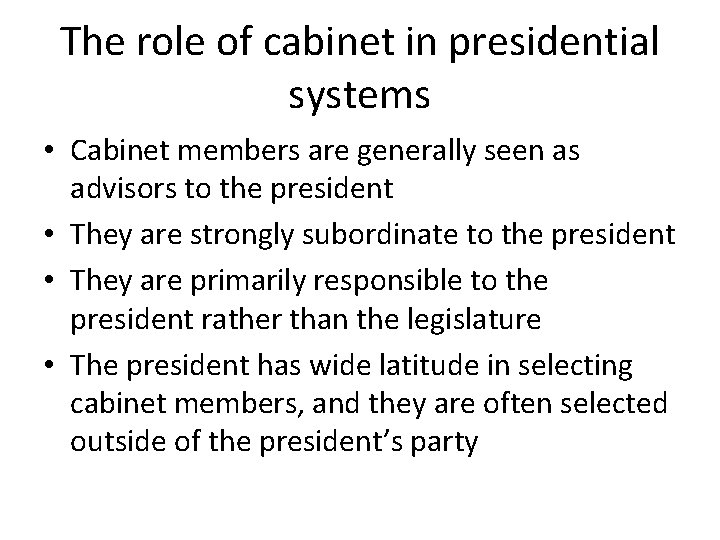 The role of cabinet in presidential systems

• Cabinet members are generally seen as advisors to the president
• They are strongly subordinate to the president
• They are primarily responsible to the president rather than the legislature
• The president has wide latitude in selecting cabinet members, and they are often selected outside of the president's party